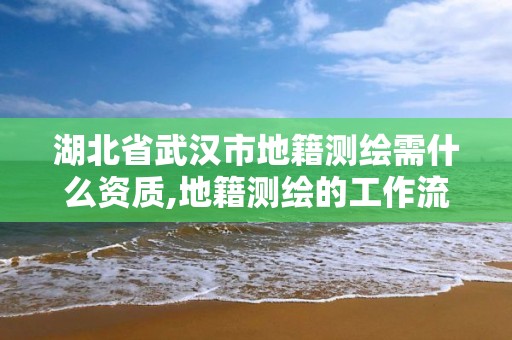 湖北省武汉市地籍测绘需什么资质,地籍测绘的工作流